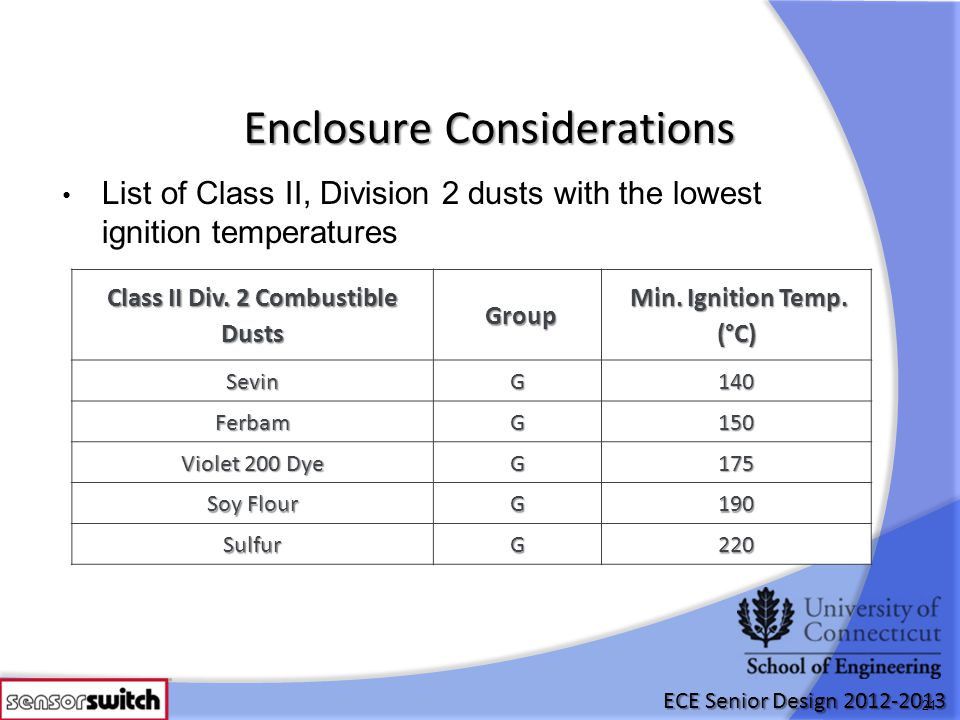 Enclosure Considerations

• List of Class II, Division 2 dusts with the lowest ignition temperatures

| Class II Div. 2 Combustible Dusts | Group | Min. Ignition Temp. (°C) |
|---|---|---|
| Sevin | G | 140 |
| Ferbam | G | 150 |
| Violet 200 Dye | G | 175 |
| Soy Flour | G | 190 |
| Sulfur | G | 220 |

University of Connecticut
School of Engineering

sensorswitch

ECE Senior Design 2012-2013